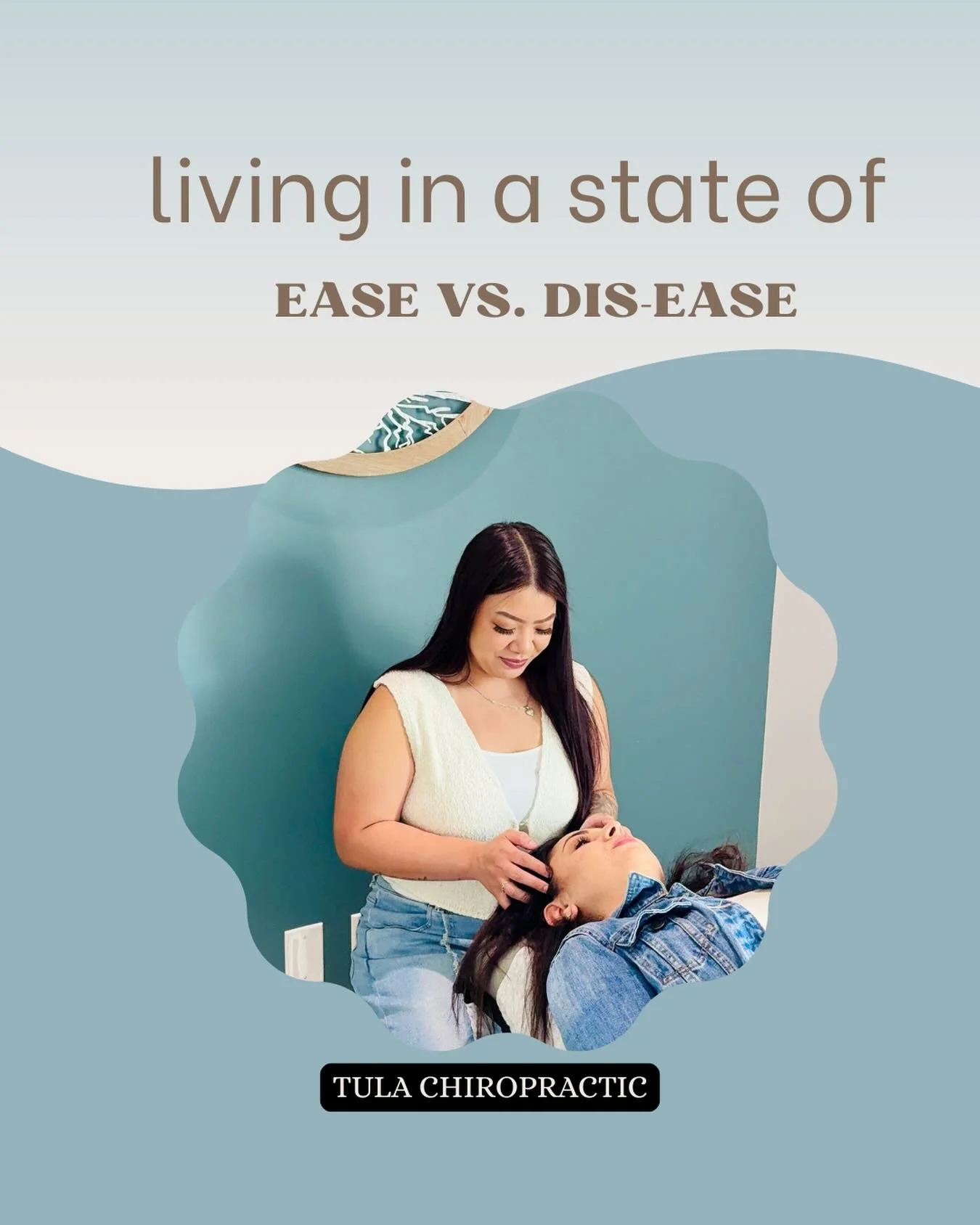 living in a state of

EASE VS. DIS-EASE

TULA CHIROPRACTIC